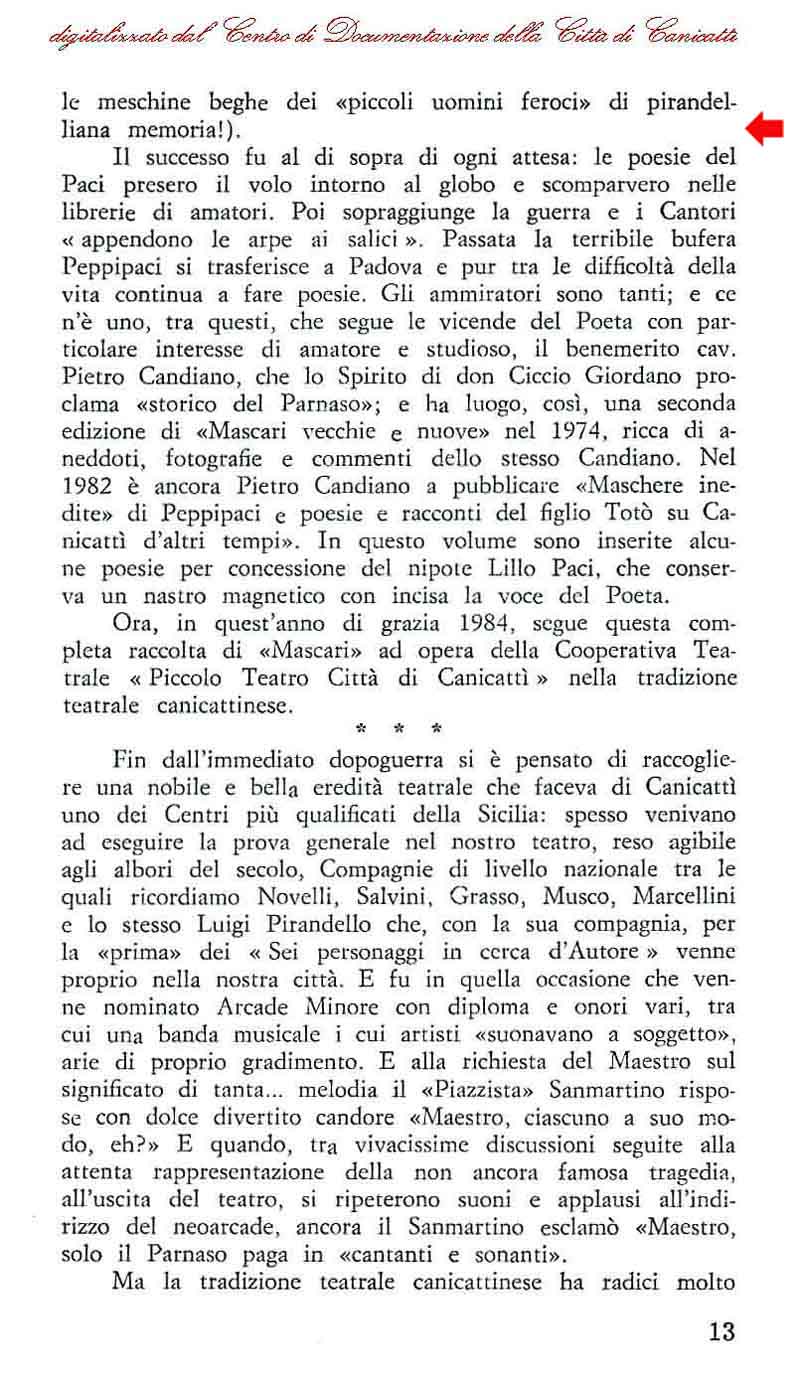 digitalizzato dal Centro di Documentazione della Città di Canicattì

le meschine beghe dei «piccoli uomini feroci» di pirandelliana memoria!).

Il successo fu al di sopra di ogni attesa: le poesie del Paci presero il volo intorno al globo e scomparvero nelle librerie di amatori. Poi sopraggiunge la guerra e i Cantori « appendono le arpe ai salici ». Passata la terribile bufera Peppipaci si trasferisce a Padova e pur tra le difficoltà della vita continua a fare poesie. Gli ammiratori sono tanti; e ce n'è uno, tra questi, che segue le vicende del Poeta con particolare interesse di amatore e studioso, il benemerito cav. Pietro Candiano, che lo Spirito di don Ciccio Giordano proclama «storico del Parnaso»; e ha luogo, così, una seconda edizione di «Mascari vecchie e nuove» nel 1974, ricca di aneddoti, fotografie e commenti dello stesso Candiano. Nel 1982 è ancora Pietro Candiano a pubblicare «Maschere inedite» di Peppipaci e poesie e racconti del figlio Totò su Canicattì d'altri tempi». In questo volume sono inserite alcune poesie per concessione del nipote Lillo Paci, che conserva un nastro magnetico con incisa la voce del Poeta.

Ora, in quest'anno di grazia 1984, segue questa completa raccolta di «Mascari» ad opera della Cooperativa Teatrale « Piccolo Teatro Città di Canicattì » nella tradizione teatrale canicattinese.

* * *

Fin dall'immediato dopoguerra si è pensato di raccogliere una nobile e bella eredità teatrale che faceva di Canicattì uno dei Centri più qualificati della Sicilia: spesso venivano ad eseguire la prova generale nel nostro teatro, reso agibile agli albori del secolo, Compagnie di livello nazionale tra le quali ricordiamo Novelli, Salvini, Grasso, Musco, Marcellini e lo stesso Luigi Pirandello che, con la sua compagnia, per la «prima» dei « Sei personaggi in cerca d'Autore » venne proprio nella nostra città. E fu in quella occasione che venne nominato Arcade Minore con diploma e onori vari, tra cui una banda musicale i cui artisti «suonavano a soggetto», arie di proprio gradimento. E alla richiesta del Maestro sul significato di tanta... melodia il «Piazzista» Sanmartino rispose con dolce divertito candore «Maestro, ciascuno a suo modo, eh?» E quando, tra vivacissime discussioni seguite alla attenta rappresentazione della non ancora famosa tragedia, all'uscita del teatro, si ripeterono suoni e applausi all'indirizzo del neoarcade, ancora il Sanmartino esclamò «Maestro, solo il Parnaso paga in «cantanti e sonanti».

Ma la tradizione teatrale canicattinese ha radici molto

13